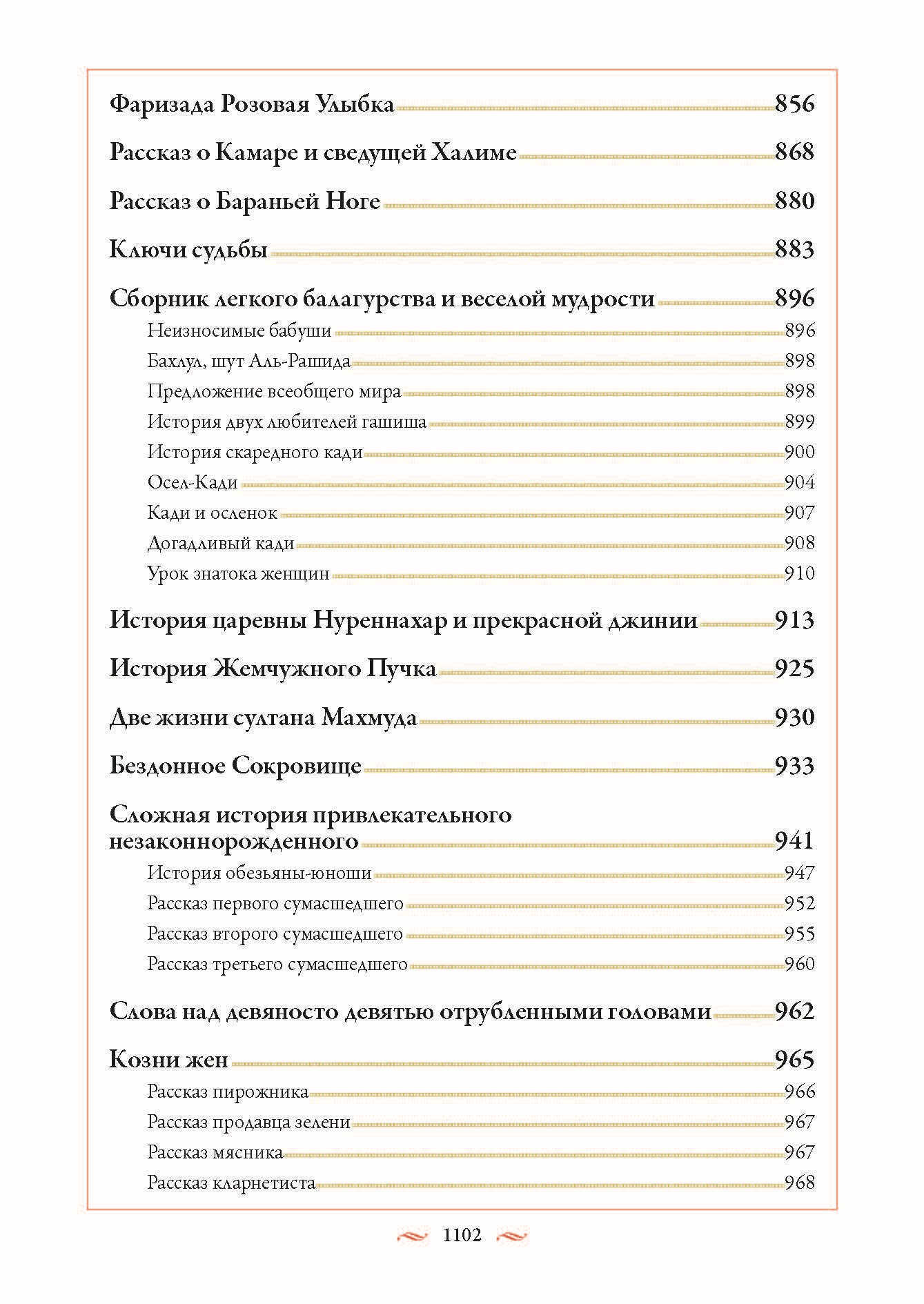 Фаризада Розовая Улыбка 856

Рассказ о Камаре и сведущей Халиме 868

Рассказ о Бараньей Ноге 880

Ключи судьбы 883

Сборник легкого балагурства и веселой мудрости 896

Неизносимые бабуши 896

Бахлул, шут Аль-Рашида 898

Предложение всеобщего мира 898

История двух любителей гашиша 899

История скаредного кади 900

Осел-Кади 904

Кади и осленок 907

Догадливый кади 908

Урок знатока женщин 910

История царевны Нуреннахар и прекрасной джинии 913

История Жемчужного Пучка 925

Две жизни султана Махмуда 930

Бездонное Сокровище 933

Сложная история привлекательного незаконнорожденного 941

История обезьяны-юноши 947

Рассказ первого сумасшедшего 952

Рассказ второго сумасшедшего 955

Рассказ третьего сумасшедшего 960

Слова над девяносто девятью отрубленными головами 962

Козни жен 965

Рассказ пирожника 966

Рассказ продавца зелени 967

Рассказ мясника 967

Рассказ кларнетиста 968

1102